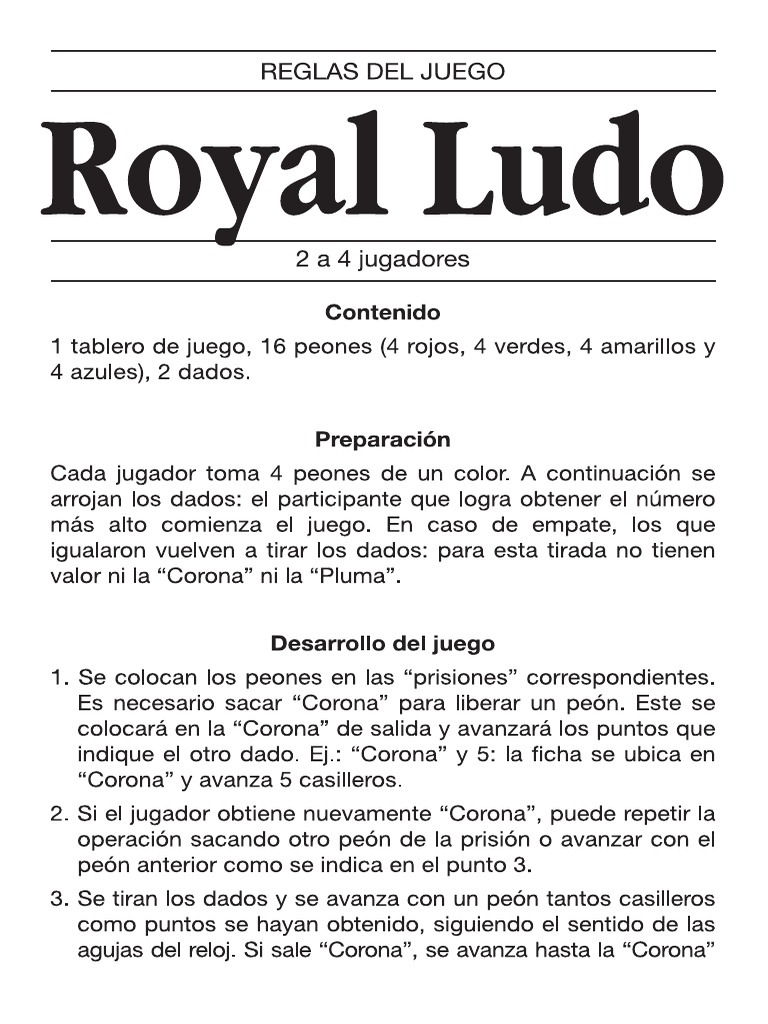 REGLAS DEL JUEGO

Royal Ludo

2 a 4 jugadores

Contenido

1 tablero de juego, 16 peones (4 rojos, 4 verdes, 4 amarillos y 4 azules), 2 dados.

Preparación

Cada jugador toma 4 peones de un color. A continuación se arrojan los dados: el participante que logra obtener el número más alto comienza el juego. En caso de empate, los que igualaron vuelven a tirar los dados: para esta tirada no tienen valor ni la “Corona” ni la “Pluma”.

Desarrollo del juego

1. Se colocan los peones en las “prisiones” correspondientes. Es necesario sacar “Corona” para liberar un peón. Este se colocará en la “Corona” de salida y avanzará los puntos que indique el otro dado. Ej.: “Corona” y 5: la ficha se ubica en “Corona” y avanza 5 casilleros.

2. Si el jugador obtiene nuevamente “Corona”, puede repetir la operación sacando otro peón de la prisión o avanzar con el peón anterior como se indica en el punto 3.

3. Se tiran los dados y se avanza con un peón tantos casilleros como puntos se hayan obtenido, siguiendo el sentido de las agujas del reloj. Si sale “Corona”, se avanza hasta la “Corona”